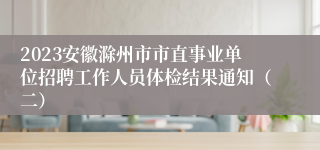 2023安徽滁州市市直事业单位招聘工作人员体检结果通知（二）